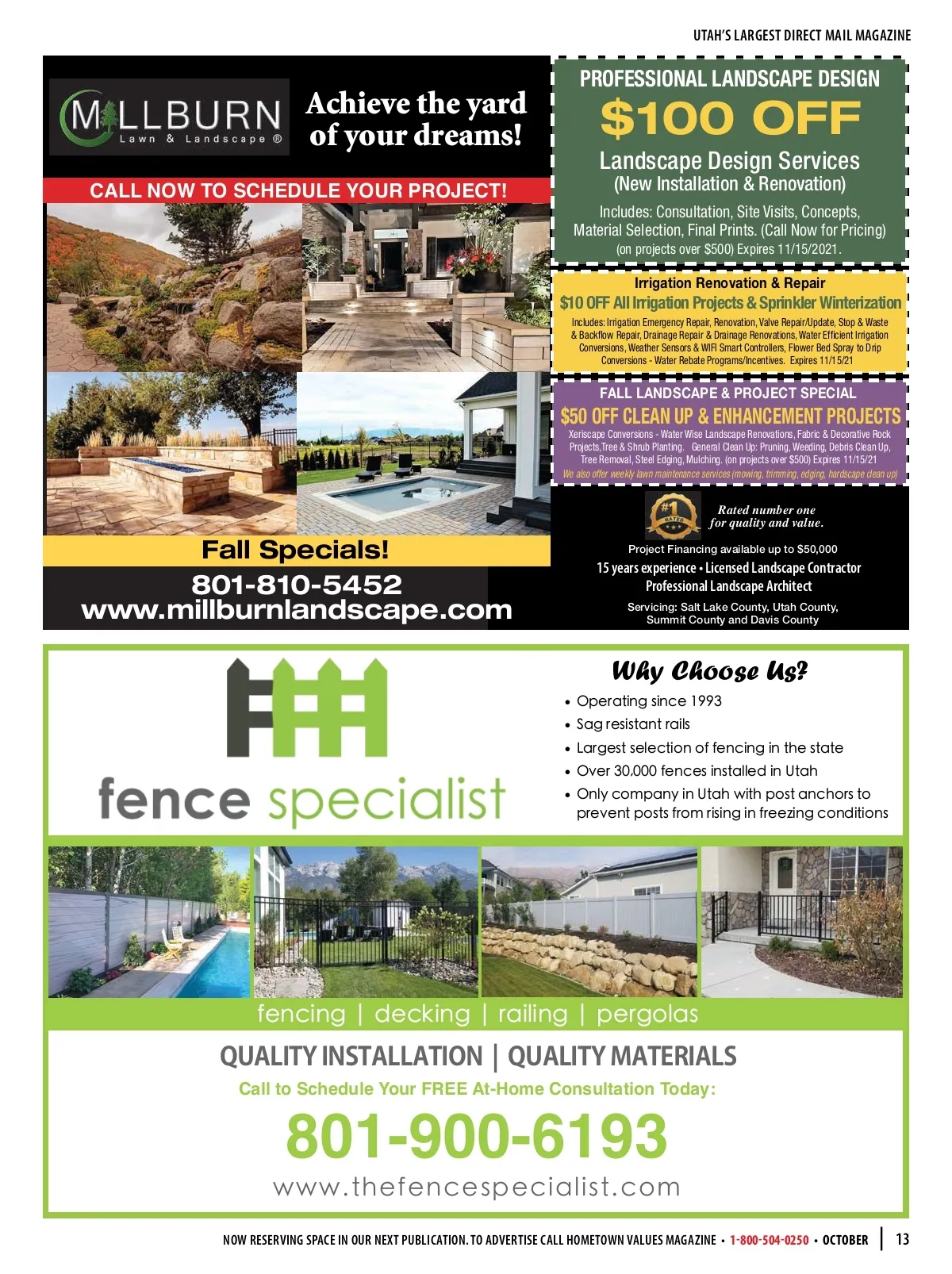 UTAH'S LARGEST DIRECT MAIL MAGAZINE

MILLBURN
Lawn & Landscape ®

Achieve the yard of your dreams!

CALL NOW TO SCHEDULE YOUR PROJECT!

Fall Specials!

801-810-5452
www.millburnlandscape.com

PROFESSIONAL LANDSCAPE DESIGN
$100 OFF
Landscape Design Services
(New Installation & Renovation)
Includes: Consultation, Site Visits, Concepts, Material Selection, Final Prints. (Call Now for Pricing)
(on projects over $500) Expires 11/15/2021.

Irrigation Renovation & Repair
$10 OFF All Irrigation Projects & Sprinkler Winterization
Includes: Irrigation Emergency Repair, Renovation, Valve Repair/Update, Stop & Waste & Backflow Repair, Drainage Repair & Drainage Renovations, Water Efficient Irrigation Conversions, Weather Sensors & WIFI Smart Controllers, Flower Bed Spray to Drip Conversions - Water Rebate Programs/Incentives. Expires 11/15/21

FALL LANDSCAPE & PROJECT SPECIAL
$50 OFF CLEAN UP & ENHANCEMENT PROJECTS
Xeriscape Conversions - Water Wise Landscape Renovations, Fabric & Decorative Rock Projects,Tree & Shrub Planting. General Clean Up: Pruning, Weeding, Debris Clean Up, Tree Removal, Steel Edging, Mulching. (on projects over $500) Expires 11/15/21
We also offer weekly lawn maintenance services (mowing, trimming, edging, hardscape clean up)

#1 RATED
Rated number one for quality and value.

Project Financing available up to $50,000
15 years experience • Licensed Landscape Contractor
Professional Landscape Architect
Servicing: Salt Lake County, Utah County, Summit County and Davis County

fence specialist

Why Choose Us?
• Operating since 1993
• Sag resistant rails
• Largest selection of fencing in the state
• Over 30,000 fences installed in Utah
• Only company in Utah with post anchors to prevent posts from rising in freezing conditions

fencing | decking | railing | pergolas

QUALITY INSTALLATION | QUALITY MATERIALS
Call to Schedule Your FREE At-Home Consultation Today:
801-900-6193
www.thefencespecialist.com

NOW RESERVING SPACE IN OUR NEXT PUBLICATION. TO ADVERTISE CALL HOMETOWN VALUES MAGAZINE • 1-800-504-0250 • OCTOBER | 13